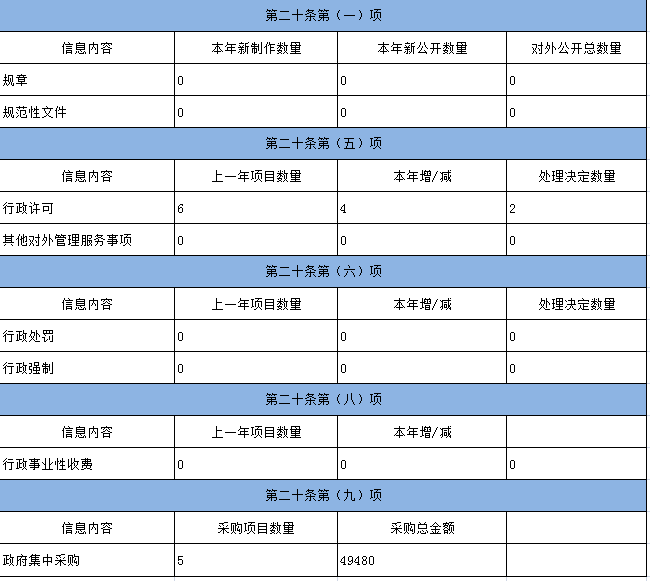 | 第二十条第（一）项 | | | |
|---|---|---|---|
| 信息内容 | 本年新制作数量 | 本年新公开数量 | 对外公开总数量 |
| 规章 | 0 | 0 | 0 |
| 规范性文件 | 0 | 0 | 0 |
| 第二十条第（五）项 | | | |
| 信息内容 | 上一年项目数量 | 本年增/减 | 处理决定数量 |
| 行政许可 | 6 | 4 | 2 |
| 其他对外管理服务事项 | 0 | 0 | 0 |
| 第二十条第（六）项 | | | |
| 信息内容 | 上一年项目数量 | 本年增/减 | 处理决定数量 |
| 行政处罚 | 0 | 0 | 0 |
| 行政强制 | 0 | 0 | 0 |
| 第二十条第（八）项 | | | |
| 信息内容 | 上一年项目数量 | 本年增/减 | |
| 行政事业性收费 | 0 | 0 | 0 |
| 第二十条第（九）项 | | | |
| 信息内容 | 采购项目数量 | 采购总金额 | |
| 政府集中采购 | 5 | 49480 | |